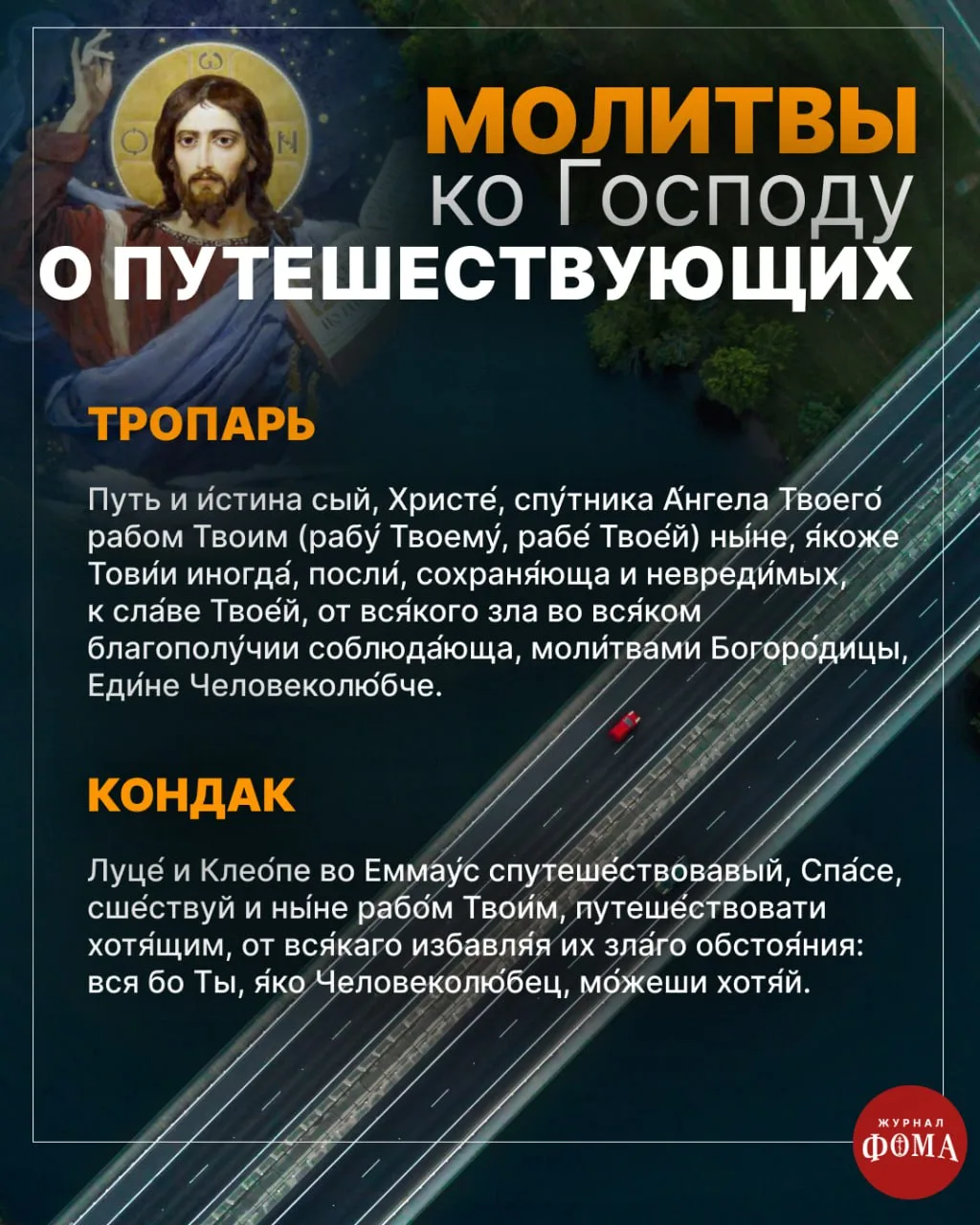 МОЛИТВЫ
ко Господу
О ПУТЕШЕСТВУЮЩИХ

ТРОПАРЬ

Путь и и́стина сый, Христе́, спу́тника А́нгела Твоего́ рабом Твоим (рабу́ Твоему́, рабе́ Твое́й) ны́не, я́коже Тови́и иногда́, посли́, сохраня́юща и невреди́мых, к сла́ве Твое́й, от вся́кого зла во вся́ком благополу́чии соблюда́юща, моли́твами Богоро́дицы, Еди́не Человеколю́бче.

КОНДАК

Луце́ и Клео́пе во Еммау́с спутеше́ствовавый, Спа́се, сше́ствуй и ны́не рабо́м Твои́м, путеше́ствовати хотя́щим, от вся́каго избавля́я их зла́го обстоя́ния: вся бо Ты, я́ко Человеколю́бец, мо́жеши хотя́й.

ЖУРНАЛ
ФОМА